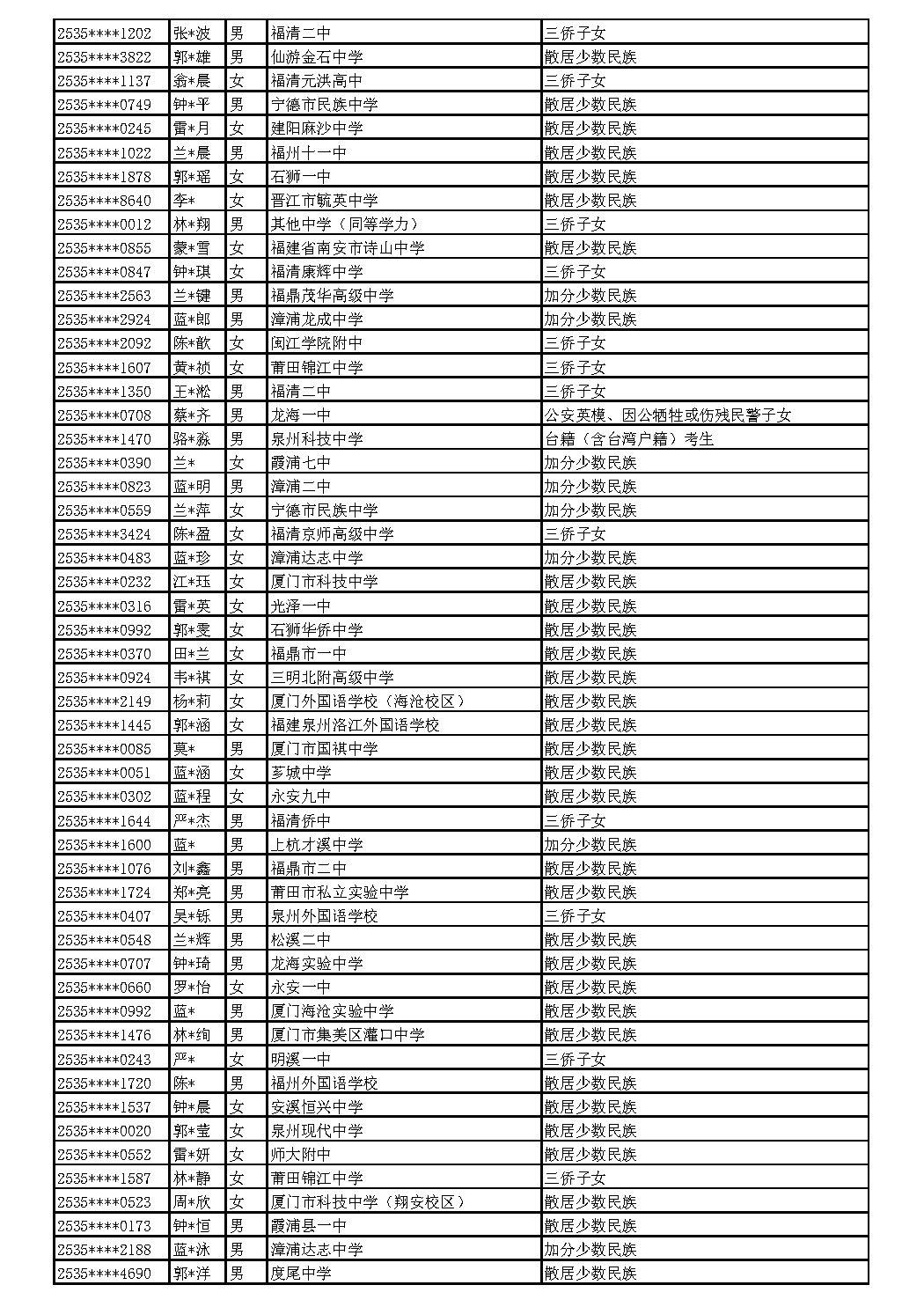 | 2535****1202 | 张*波 | 男 | 福清二中 | 三侨子女 |
|---|---|---|---|---|
| 2535****3822 | 郭*雄 | 男 | 仙游金石中学 | 散居少数民族 |
| 2535****1137 | 翁*晨 | 女 | 福清元洪高中 | 三侨子女 |
| 2535****0749 | 钟*平 | 男 | 宁德市民族中学 | 散居少数民族 |
| 2535****0245 | 雷*月 | 女 | 建阳麻沙中学 | 散居少数民族 |
| 2535****1022 | 兰*晨 | 男 | 福州十一中 | 散居少数民族 |
| 2535****1878 | 郭*瑶 | 女 | 石狮一中 | 散居少数民族 |
| 2535****8640 | 李* | 女 | 晋江市毓英中学 | 散居少数民族 |
| 2535****0012 | 林*翔 | 男 | 其他中学（同等学力） | 三侨子女 |
| 2535****0855 | 蒙*雪 | 女 | 福建省南安市诗山中学 | 散居少数民族 |
| 2535****0847 | 钟*琪 | 女 | 福清康辉中学 | 三侨子女 |
| 2535****2563 | 兰*键 | 男 | 福鼎茂华高级中学 | 加分少数民族 |
| 2535****2924 | 蓝*郎 | 男 | 漳浦龙成中学 | 加分少数民族 |
| 2535****2092 | 陈*歆 | 女 | 闽江学院附中 | 三侨子女 |
| 2535****1607 | 黄*祯 | 女 | 莆田锦江中学 | 三侨子女 |
| 2535****1350 | 王*淞 | 男 | 福清二中 | 三侨子女 |
| 2535****0708 | 蔡*齐 | 男 | 龙海一中 | 公安英模、因公牺牲或伤残民警子女 |
| 2535****1470 | 骆*淼 | 男 | 泉州科技中学 | 台籍（含台湾户籍）考生 |
| 2535****0390 | 兰* | 女 | 霞浦七中 | 加分少数民族 |
| 2535****0823 | 蓝*明 | 男 | 漳浦二中 | 加分少数民族 |
| 2535****0559 | 兰*萍 | 女 | 宁德市民族中学 | 加分少数民族 |
| 2535****3424 | 陈*盈 | 女 | 福清京师高级中学 | 三侨子女 |
| 2535****0483 | 蓝*珍 | 女 | 漳浦达志中学 | 加分少数民族 |
| 2535****0232 | 江*珏 | 女 | 厦门市科技中学 | 散居少数民族 |
| 2535****0316 | 雷*英 | 女 | 光泽一中 | 散居少数民族 |
| 2535****0992 | 郭*雯 | 女 | 石狮华侨中学 | 散居少数民族 |
| 2535****0370 | 田*兰 | 女 | 福鼎市一中 | 散居少数民族 |
| 2535****0924 | 韦*祺 | 女 | 三明北附高级中学 | 散居少数民族 |
| 2535****2149 | 杨*莉 | 女 | 厦门外国语学校（海沧校区） | 散居少数民族 |
| 2535****1445 | 郭*涵 | 女 | 福建泉州洛江外国语学校 | 散居少数民族 |
| 2535****0085 | 莫* | 男 | 厦门市国祺中学 | 散居少数民族 |
| 2535****0051 | 蓝*涵 | 女 | 芗城中学 | 散居少数民族 |
| 2535****0302 | 蓝*程 | 女 | 永安九中 | 散居少数民族 |
| 2535****1644 | 严*杰 | 男 | 福清侨中 | 三侨子女 |
| 2535****1600 | 蓝* | 男 | 上杭才溪中学 | 加分少数民族 |
| 2535****1076 | 刘*鑫 | 男 | 福鼎市二中 | 散居少数民族 |
| 2535****1724 | 郑*亮 | 男 | 莆田市私立实验中学 | 散居少数民族 |
| 2535****0407 | 吴*铄 | 男 | 泉州外国语学校 | 三侨子女 |
| 2535****0548 | 兰*辉 | 男 | 松溪二中 | 散居少数民族 |
| 2535****0707 | 钟*琦 | 男 | 龙海实验中学 | 散居少数民族 |
| 2535****0660 | 罗*怡 | 女 | 永安一中 | 散居少数民族 |
| 2535****0992 | 蓝* | 男 | 厦门海沧实验中学 | 散居少数民族 |
| 2535****1476 | 林*绚 | 男 | 厦门市集美区灌口中学 | 散居少数民族 |
| 2535****0243 | 严* | 女 | 明溪一中 | 三侨子女 |
| 2535****1720 | 陈* | 男 | 福州外国语学校 | 散居少数民族 |
| 2535****1537 | 钟*晨 | 女 | 安溪恒兴中学 | 散居少数民族 |
| 2535****0020 | 郭*莹 | 女 | 泉州现代中学 | 散居少数民族 |
| 2535****0552 | 雷*妍 | 女 | 师大附中 | 散居少数民族 |
| 2535****1587 | 林*静 | 女 | 莆田锦江中学 | 三侨子女 |
| 2535****0523 | 周*欣 | 女 | 厦门市科技中学（翔安校区） | 散居少数民族 |
| 2535****0173 | 钟*恒 | 男 | 霞浦县一中 | 散居少数民族 |
| 2535****2188 | 蓝*泳 | 男 | 漳浦达志中学 | 加分少数民族 |
| 2535****4690 | 郭*洋 | 男 | 度尾中学 | 散居少数民族 |